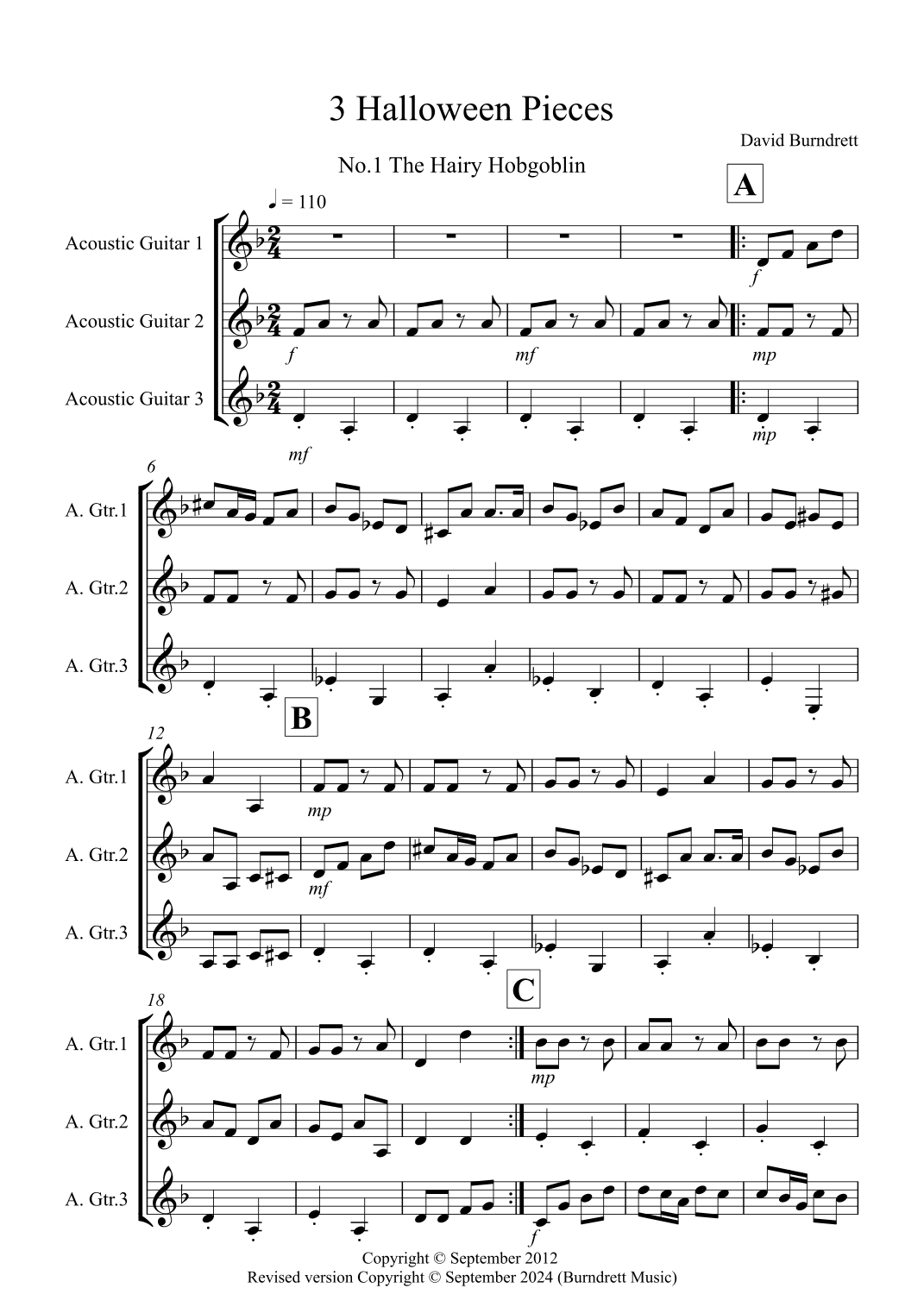 3 Halloween Pieces

David Burndrett

No.1 The Hairy Hobgoblin

A

♩ = 110

Acoustic Guitar 1

f

Acoustic Guitar 2

f

mf

mp

Acoustic Guitar 3

mf

mp

6

A. Gtr.1

A. Gtr.2

A. Gtr.3

B

12

A. Gtr.1

mp

A. Gtr.2

mf

A. Gtr.3

C

18

A. Gtr.1

mp

A. Gtr.2

A. Gtr.3

f

Copyright © September 2012
Revised version Copyright © September 2024 (Burndrett Music)